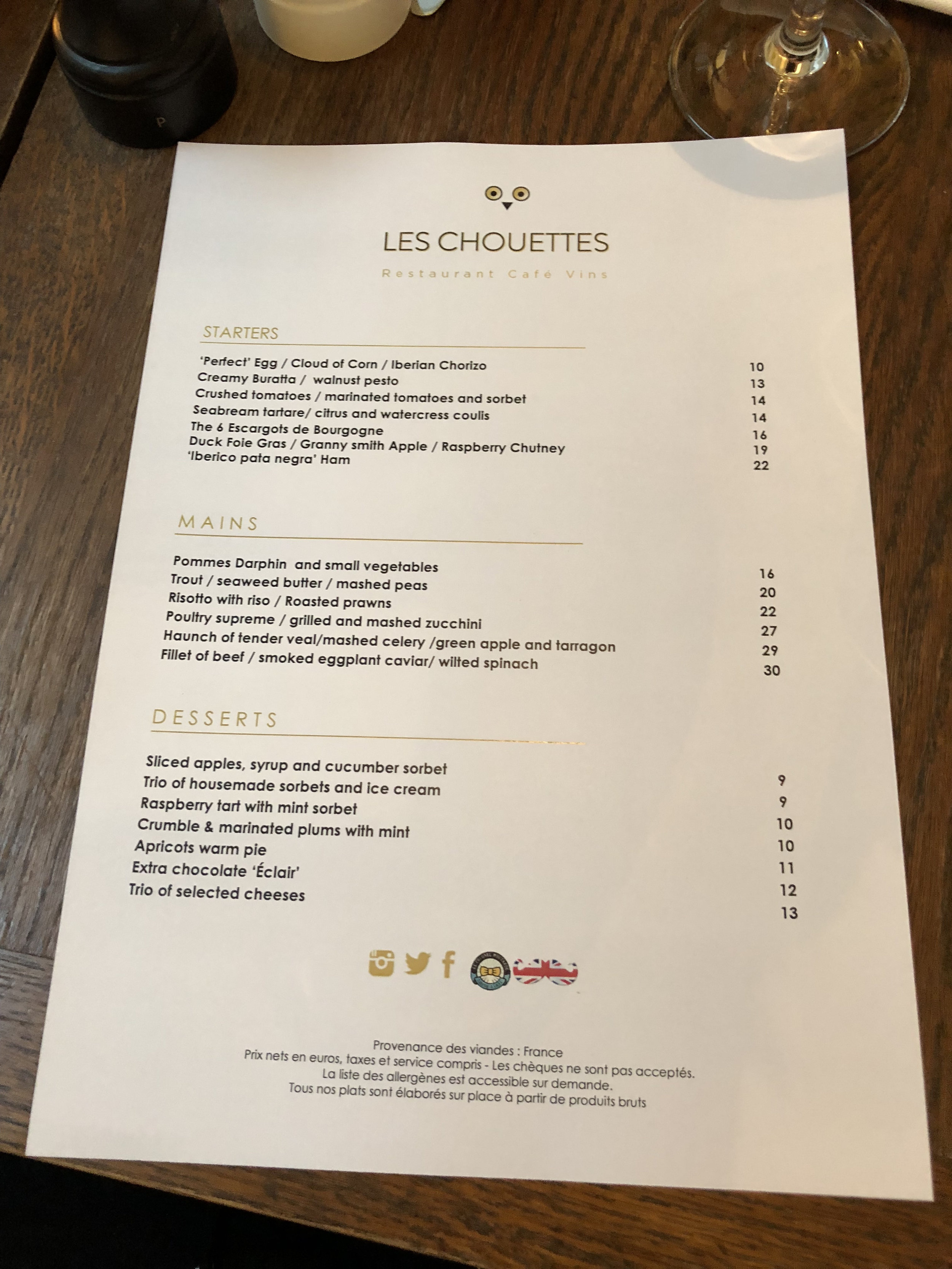 LES CHOUETTES

Restaurant Café Vins

STARTERS

'Perfect' Egg / Cloud of Corn / Iberian Chorizo 10
Creamy Buratta / walnust pesto 13
Crushed tomatoes / marinated tomatoes and sorbet 14
Seabream tartare/ citrus and watercress coulis 14
The 6 Escargots de Bourgogne 16
Duck Foie Gras / Granny smith Apple / Raspberry Chutney 19
'Iberico pata negra' Ham 22

MAINS

Pommes Darphin and small vegetables 16
Trout / seaweed butter / mashed peas 20
Risotto with riso / Roasted prawns 22
Poultry supreme / grilled and mashed zucchini 27
Haunch of tender veal/mashed celery /green apple and tarragon 29
Fillet of beef / smoked eggplant caviar/ wilted spinach 30

DESSERTS

Sliced apples, syrup and cucumber sorbet 9
Trio of housemade sorbets and ice cream 9
Raspberry tart with mint sorbet 10
Crumble & marinated plums with mint 10
Apricots warm pie 11
Extra chocolate 'Éclair' 12
Trio of selected cheeses 13

Provenance des viandes : France
Prix nets en euros, taxes et service compris - Les chèques ne sont pas acceptés.
La liste des allergènes est accessible sur demande.
Tous nos plats sont élaborés sur place à partir de produits bruts